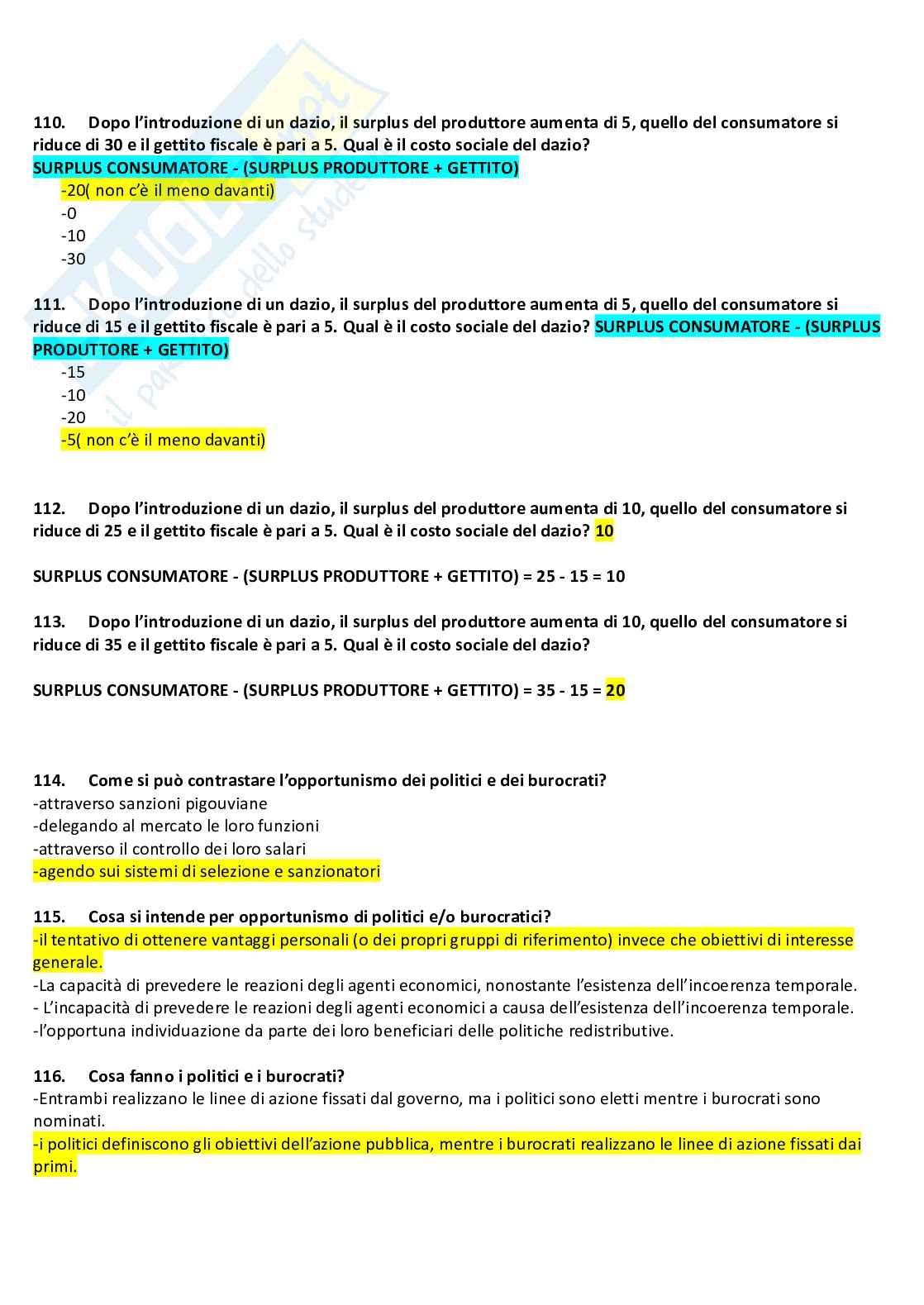 110. Dopo l'introduzione di un dazio, il surplus del produttore aumenta di 5, quello del consumatore si riduce di 30 e il gettito fiscale è pari a 5. Qual è il costo sociale del dazio?
SURPLUS CONSUMATORE - (SURPLUS PRODUTTORE + GETTITO)
-20( non c'è il meno davanti)
-0
-10
-30

111. Dopo l'introduzione di un dazio, il surplus del produttore aumenta di 5, quello del consumatore si riduce di 15 e il gettito fiscale è pari a 5. Qual è il costo sociale del dazio? SURPLUS CONSUMATORE - (SURPLUS PRODUTTORE + GETTITO)
-15
-10
-20
-5( non c'è il meno davanti)

112. Dopo l'introduzione di un dazio, il surplus del produttore aumenta di 10, quello del consumatore si riduce di 25 e il gettito fiscale è pari a 5. Qual è il costo sociale del dazio? 10

SURPLUS CONSUMATORE - (SURPLUS PRODUTTORE + GETTITO) = 25 - 15 = 10

113. Dopo l'introduzione di un dazio, il surplus del produttore aumenta di 10, quello del consumatore si riduce di 35 e il gettito fiscale è pari a 5. Qual è il costo sociale del dazio?

SURPLUS CONSUMATORE - (SURPLUS PRODUTTORE + GETTITO) = 35 - 15 = 20

114. Come si può contrastare l'opportunismo dei politici e dei burocrati?
-attraverso sanzioni pigouviane
-delegando al mercato le loro funzioni
-attraverso il controllo dei loro salari
-agendo sui sistemi di selezione e sanzionatori

115. Cosa si intende per opportunismo di politici e/o burocratici?
-il tentativo di ottenere vantaggi personali (o dei propri gruppi di riferimento) invece che obiettivi di interesse generale.
-La capacità di prevedere le reazioni degli agenti economici, nonostante l'esistenza dell'incoerenza temporale.
- L'incapacità di prevedere le reazioni degli agenti economici a causa dell'esistenza dell'incoerenza temporale.
-l'opportuna individuazione da parte dei loro beneficiari delle politiche redistributive.

116. Cosa fanno i politici e i burocrati?
-Entrambi realizzano le linee di azione fissati dal governo, ma i politici sono eletti mentre i burocrati sono nominati.
-i politici definiscono gli obiettivi dell'azione pubblica, mentre i burocrati realizzano le linee di azione fissati dai primi.